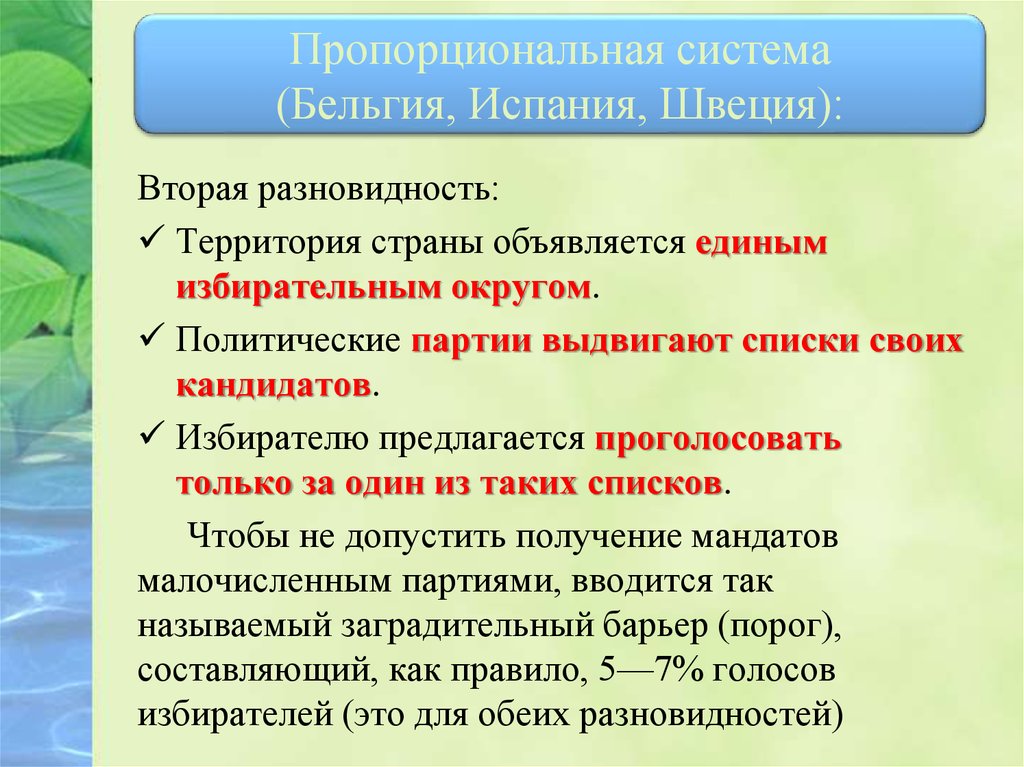 Пропорциональная система (Бельгия, Испания, Швеция):

Вторая разновидность:

✓ Территория страны объявляется единым избирательным округом.

✓ Политические партии выдвигают списки своих кандидатов.

✓ Избирателю предлагается проголосовать только за один из таких списков.

Чтобы не допустить получение мандатов малочисленным партиями, вводится так называемый заградительный барьер (порог), составляющий, как правило, 5—7% голосов избирателей (это для обеих разновидностей)